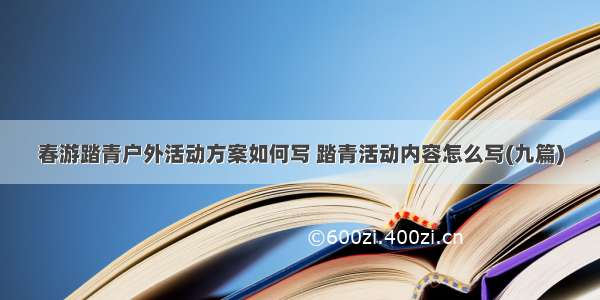 春游踏青户外活动方案如何写 踏青活动内容怎么写(九篇)

©600zi.400zi.cn